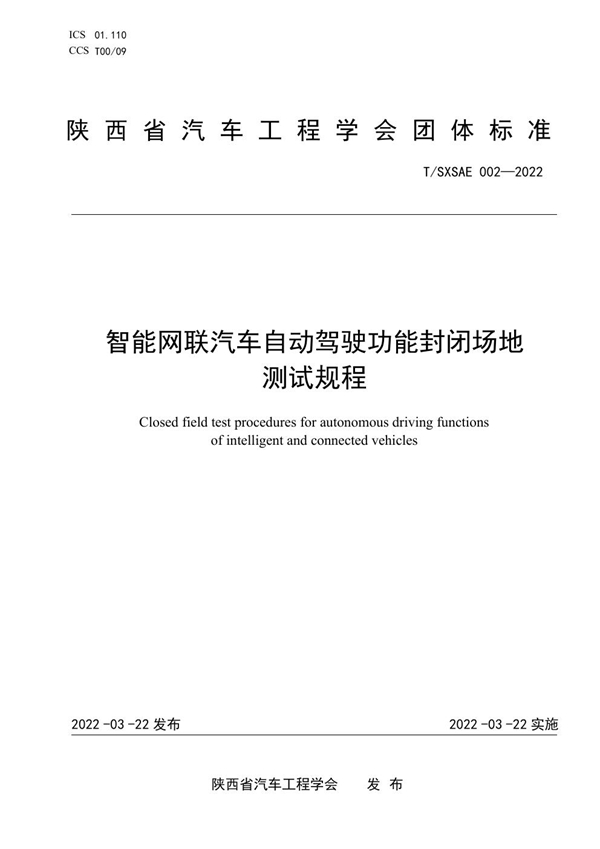 ICS 01.110
CCS T00/09

陕西省汽车工程学会团体标准

T/SXSAE 002—2022

智能网联汽车自动驾驶功能封闭场地测试规程

Closed field test procedures for autonomous driving functions of intelligent and connected vehicles

2022-03-22 发布

2022-03-22 实施

陕西省汽车工程学会　发布